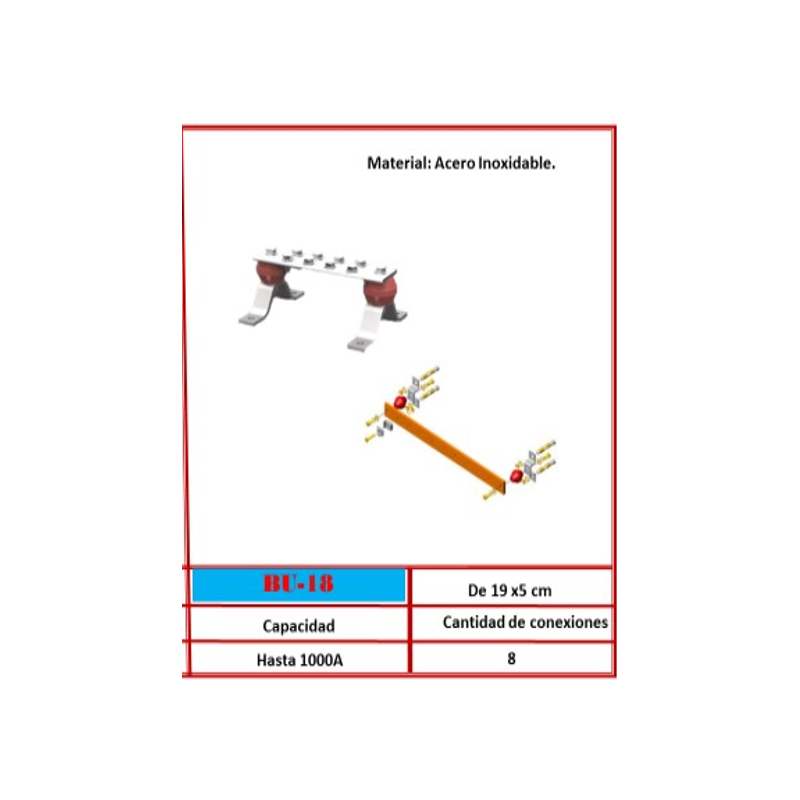 Material: Acero Inoxidable.

| BU-18 | De 19 x5 cm |
|---|---|
| Capacidad | Cantidad de conexiones |
| Hasta 1000A | 8 |